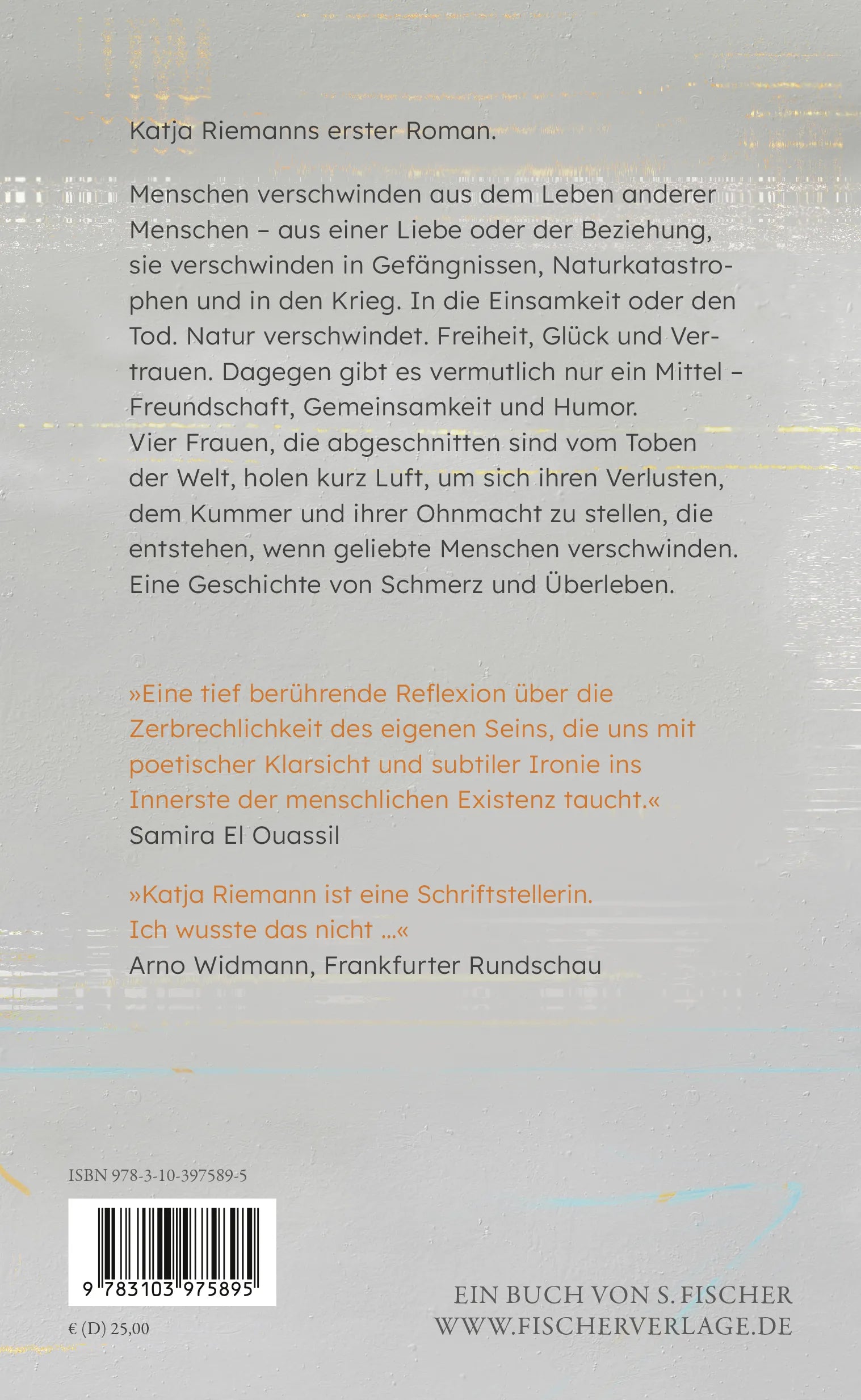 Katja Riemanns erster Roman.

Menschen verschwinden aus dem Leben anderer Menschen – aus einer Liebe oder der Beziehung, sie verschwinden in Gefängnissen, Naturkatastrophen und in den Krieg. In die Einsamkeit oder den Tod. Natur verschwindet. Freiheit, Glück und Vertrauen. Dagegen gibt es vermutlich nur ein Mittel – Freundschaft, Gemeinsamkeit und Humor.
Vier Frauen, die abgeschnitten sind vom Toben der Welt, holen kurz Luft, um sich ihren Verlusten, dem Kummer und ihrer Ohnmacht zu stellen, die entstehen, wenn geliebte Menschen verschwinden.
Eine Geschichte von Schmerz und Überleben.

»Eine tief berührende Reflexion über die Zerbrechlichkeit des eigenen Seins, die uns mit poetischer Klarsicht und subtiler Ironie ins Innerste der menschlichen Existenz taucht.«
Samira El Ouassil

»Katja Riemann ist eine Schriftstellerin. Ich wusste das nicht ...«
Arno Widmann, Frankfurter Rundschau

ISBN 978-3-10-397589-5

9 783103 975895

€ (D) 25,00

EIN BUCH VON S. FISCHER
WWW.FISCHERVERLAGE.DE